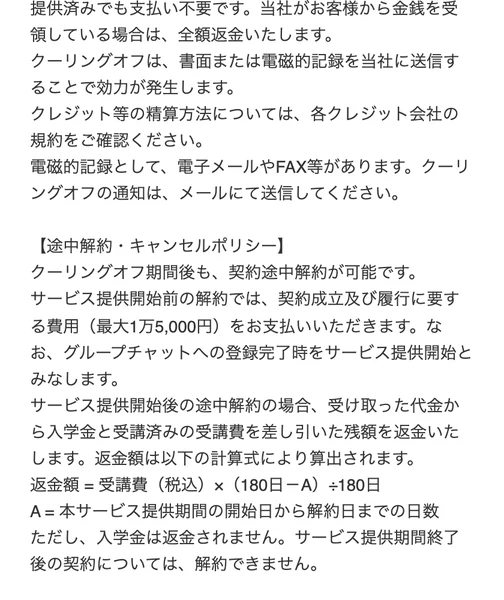 提供済みでも支払い不要です。当社がお客様から金銭を受領している場合は、全額返金いたします。
クーリングオフは、書面または電磁的記録を当社に送信することで効力が発生します。
クレジット等の精算方法については、各クレジット会社の規約をご確認ください。
電磁的記録として、電子メールやFAX等があります。クーリングオフの通知は、メールにて送信してください。

【途中解約・キャンセルポリシー】
クーリングオフ期間後も、契約途中解約が可能です。
サービス提供開始前の解約では、契約成立及び履行に要する費用（最大1万5,000円）をお支払いいただきます。なお、グループチャットへの登録完了時をサービス提供開始とみなします。
サービス提供開始後の途中解約の場合、受け取った代金から入学金と受講済みの受講費を差し引いた残額を返金いたします。返金額は以下の計算式により算出されます。
返金額 = 受講費（税込）×（180日－A）÷180日
A = 本サービス提供期間の開始日から解約日までの日数
ただし、入学金は返金されません。サービス提供期間終了後の契約については、解約できません。